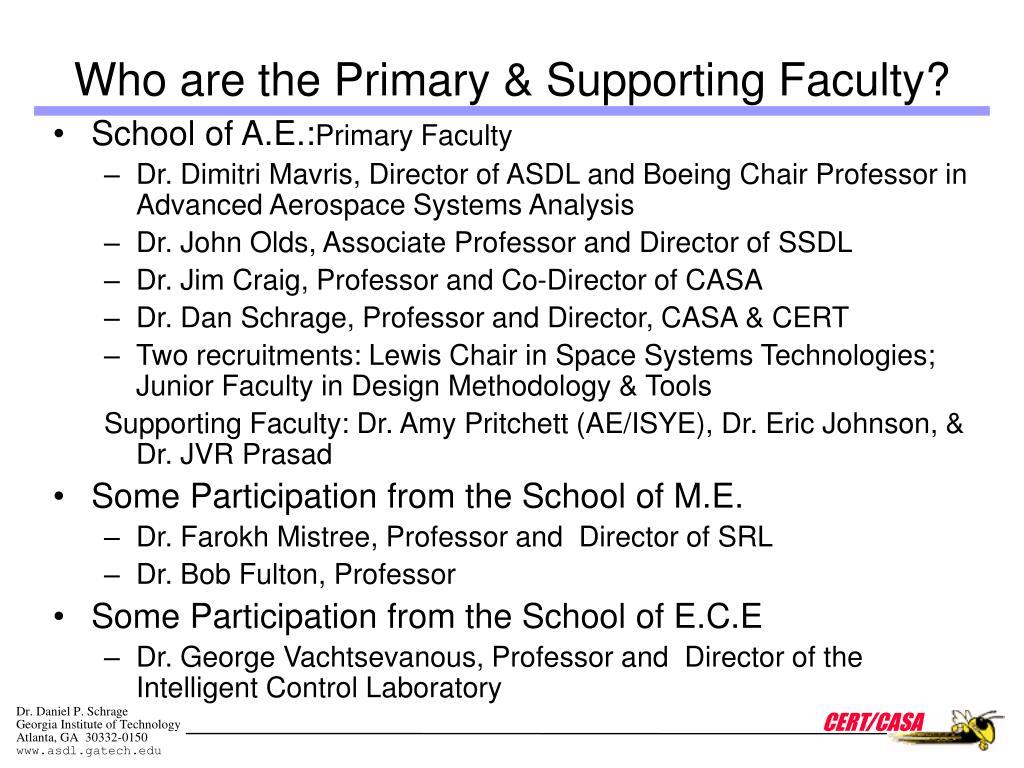 Who are the Primary & Supporting Faculty?

• School of A.E.:Primary Faculty
– Dr. Dimitri Mavris, Director of ASDL and Boeing Chair Professor in Advanced Aerospace Systems Analysis
– Dr. John Olds, Associate Professor and Director of SSDL
– Dr. Jim Craig, Professor and Co-Director of CASA
– Dr. Dan Schrage, Professor and Director, CASA & CERT
– Two recruitments: Lewis Chair in Space Systems Technologies; Junior Faculty in Design Methodology & Tools
Supporting Faculty: Dr. Amy Pritchett (AE/ISYE), Dr. Eric Johnson, & Dr. JVR Prasad
• Some Participation from the School of M.E.
– Dr. Farokh Mistree, Professor and Director of SRL
– Dr. Bob Fulton, Professor
• Some Participation from the School of E.C.E
– Dr. George Vachtsevanous, Professor and Director of the Intelligent Control Laboratory

Dr. Daniel P. Schrage
Georgia Institute of Technology
Atlanta, GA 30332-0150
www.asdl.gatech.edu

CERT/CASA